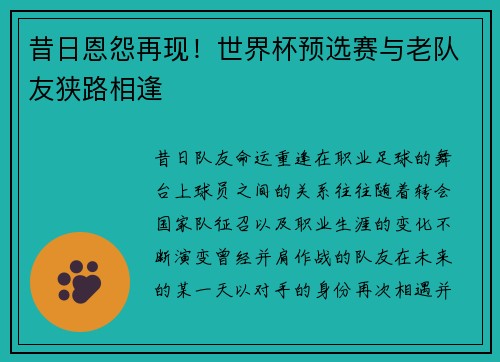 昔日恩怨再现！世界杯预选赛与老队友狭路相逢

昔日队友命运重逢在职业足球的舞台上球员之间的关系往往随着转会国家队征召以及职业生涯的变化不断演变曾经并肩作战的队友在未来的某一天以对手的身份再次相遇并